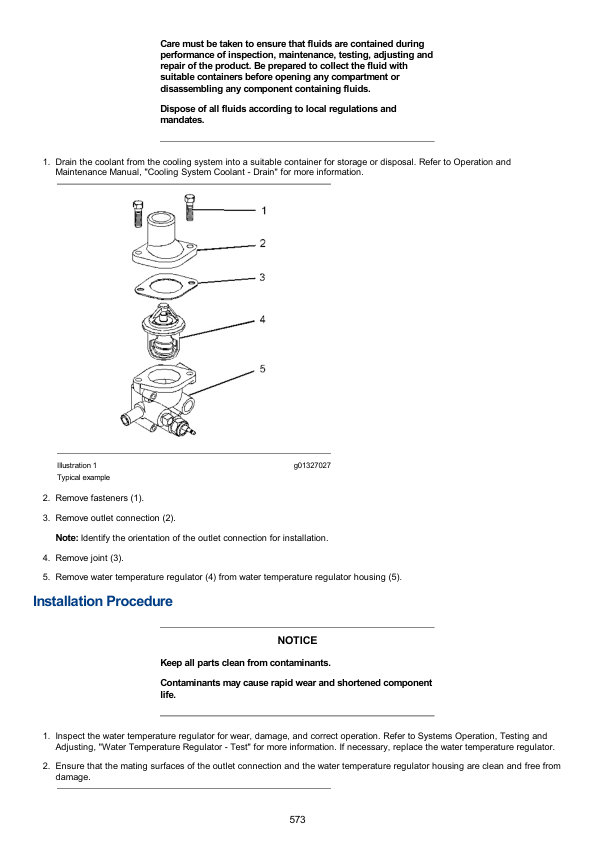 Care must be taken to ensure that fluids are contained during performance of inspection, maintenance, testing, adjusting and repair of the product. Be prepared to collect the fluid with suitable containers before opening any compartment or disassembling any component containing fluids.

Dispose of all fluids according to local regulations and mandates.

1. Drain the coolant from the cooling system into a suitable container for storage or disposal. Refer to Operation and Maintenance Manual, "Cooling System Coolant - Drain" for more information.

1
2
3
4
5

Illustration 1 g01327027
Typical example

2. Remove fasteners (1).

3. Remove outlet connection (2).

Note: Identify the orientation of the outlet connection for installation.

4. Remove joint (3).

5. Remove water temperature regulator (4) from water temperature regulator housing (5).

Installation Procedure

NOTICE

Keep all parts clean from contaminants.

Contaminants may cause rapid wear and shortened component life.

1. Inspect the water temperature regulator for wear, damage, and correct operation. Refer to Systems Operation, Testing and Adjusting, "Water Temperature Regulator - Test" for more information. If necessary, replace the water temperature regulator.

2. Ensure that the mating surfaces of the outlet connection and the water temperature regulator housing are clean and free from damage.

573